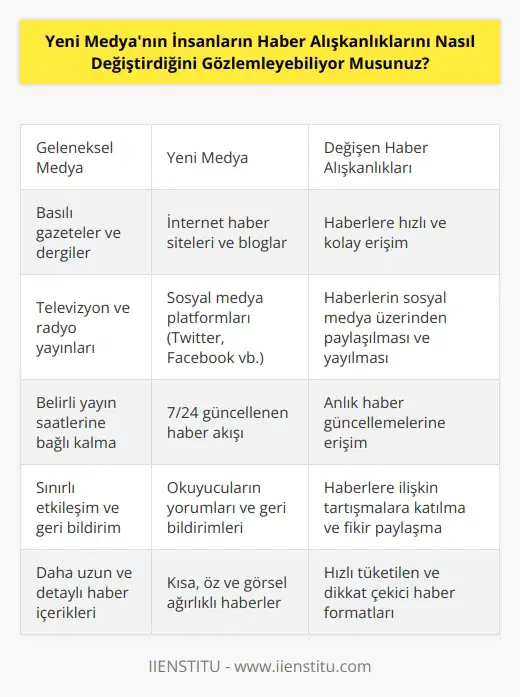 Yeni Medya'nın İnsanların Haber Alışkanlıklarını Nasıl Değiştirdiğini Gözlemleyebiliyor Musunuz?

| Geleneksel Medya | Yeni Medya | Değişen Haber Alışkanlıkları |
|---|---|---|
| Basılı gazeteler ve dergiler | İnternet haber siteleri ve bloglar | Haberlere hızlı ve kolay erişim |
| Televizyon ve radyo yayınları | Sosyal medya platformları (Twitter, Facebook vb.) | Haberlerin sosyal medya üzerinden paylaşılması ve yayılması |
| Belirli yayın saatlerine bağlı kalma | 7/24 güncellenen haber akışı | Anlık haber güncellemelerine erişim |
| Sınırlı etkileşim ve geri bildirim | Okuyucuların yorumları ve geri bildirimleri | Haberlere ilişkin tartışmalara katılma ve fikir paylaşma |
| Daha uzun ve detaylı haber içerikleri | Kısa, öz ve görsel ağırlıklı haberler | Hızlı tüketilen ve dikkat çekici haber formatları |

IIENSTITU - www.iienstitu.com